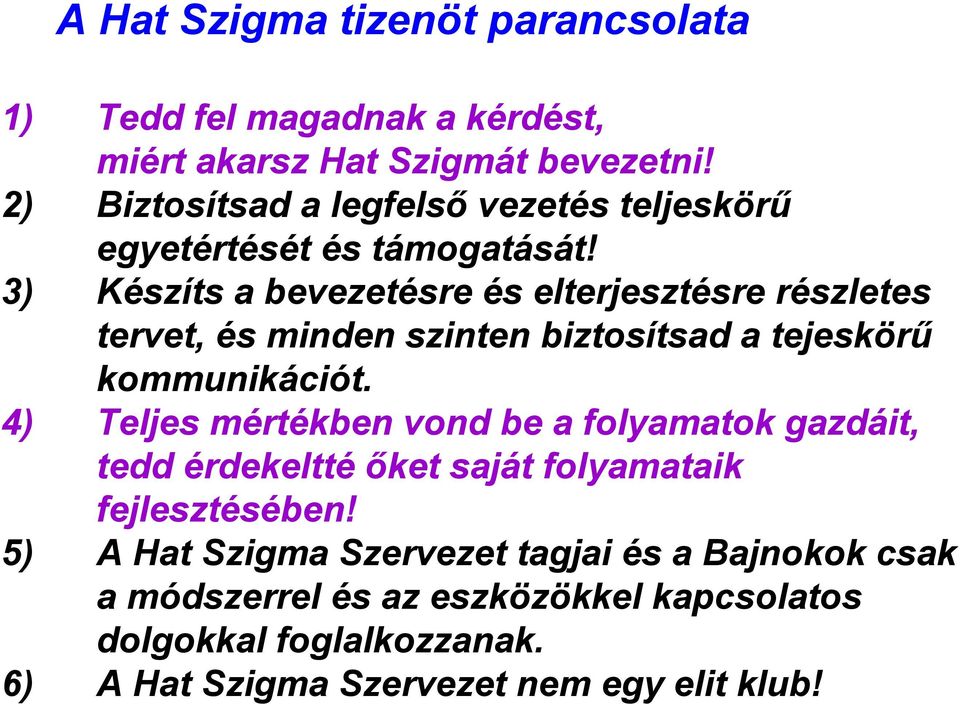 A Hat Szigma tizenöt parancsolata

1) Tedd fel magadnak a kérdést, miért akarsz Hat Szigmát bevezetni!

2) Biztosítsad a legfelső vezetés teljeskörű egyetértését és támogatását!

3) Készíts a bevezetésre és elterjesztésre részletes tervet, és minden szinten biztosítsad a tejeskörű kommunikációt.

4) Teljes mértékben vond be a folyamatok gazdáit, tedd érdekeltté őket saját folyamataik fejlesztésében!

5) A Hat Szigma Szervezet tagjai és a Bajnokok csak a módszerrel és az eszközökkel kapcsolatos dolgokkal foglalkozzanak.

6) A Hat Szigma Szervezet nem egy elit klub!